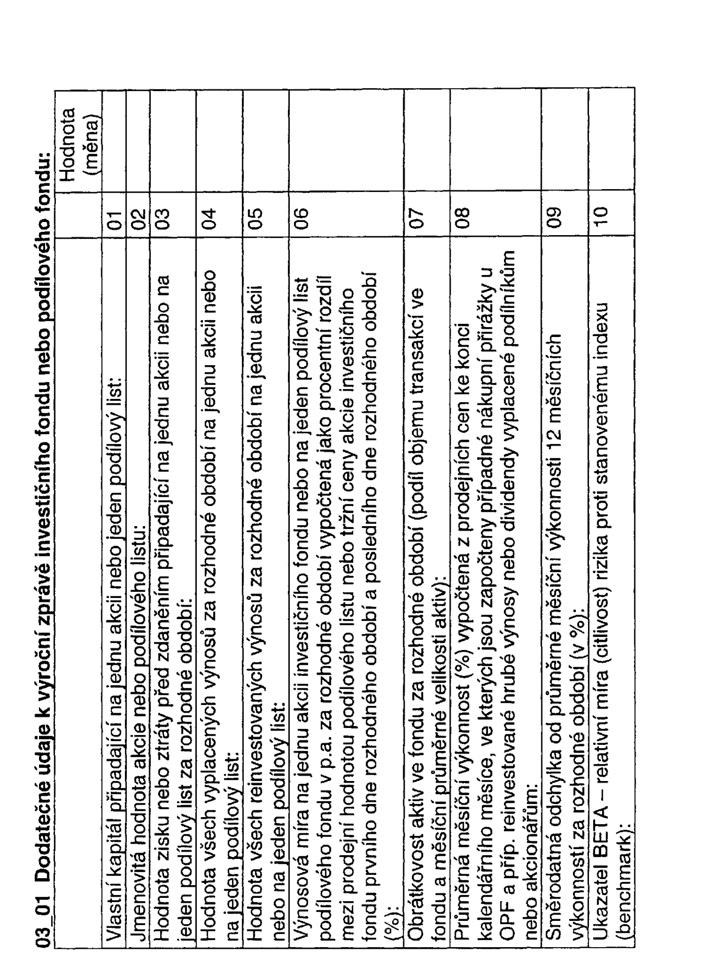 03_01 Dodatečné údaje k výroční zprávě investičního fondu nebo podílového fondu:

|  |  | Hodnota (měna) |
|---|---|---|
| Vlastní kapitál připadající na jednu akcii nebo jeden podílový list: | 01 |  |
| Jmenovitá hodnota akcie nebo podílového listu: | 02 |  |
| Hodnota zisku nebo ztráty před zdaněním připadající na jednu akcii nebo na jeden podílový list za rozhodné období: | 03 |  |
| Hodnota všech vyplacených výnosů za rozhodné období na jednu akcii nebo na jeden podílový list: | 04 |  |
| Hodnota všech reinvestovaných výnosů za rozhodné období na jednu akcii nebo na jeden podílový list: | 05 |  |
| Výnosová míra na jednu akcii investičního fondu nebo na jeden podílový list podílového fondu v p.a. za rozhodné období vypočtená jako procentní rozdíl mezi prodejní hodnotou podílového listu nebo tržní ceny akcie investičního fondu prvního dne rozhodného období a posledního dne rozhodného období (%): | 06 |  |
| Obrátkovost aktiv ve fondu za rozhodné období (podíl objemu transakcí ve fondu a měsíční průměrné velikosti aktiv): | 07 |  |
| Průměrná měsíční výkonnost (%) vypočtená z prodejních cen ke konci kalendářního měsíce, ve kterých jsou započteny případné nákupní přirážky u OPF a příp. reinvestované hrubé výnosy nebo dividendy vyplacené podílníkům nebo akcionářům: | 08 |  |
| Směrodatná odchylka od průměrné měsíční výkonnosti 12 měsíčních výkonností za rozhodné období (v %): | 09 |  |
| Ukazatel BETA – relativní míra (citlivost) rizika proti stanovenému indexu (benchmark): | 10 |  |